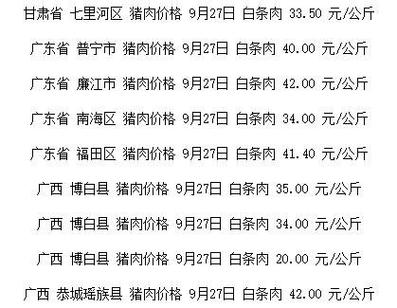 甘肃省 七里河区 猪肉价格 9月27日 白条肉 33.50 元/公斤

广东省 普宁市 猪肉价格 9月27日 白条肉 40.00 元/公斤

广东省 廉江市 猪肉价格 9月27日 白条肉 42.00 元/公斤

广东省 南海区 猪肉价格 9月27日 白条肉 34.00 元/公斤

广东省 福田区 猪肉价格 9月27日 白条肉 41.40 元/公斤

广西 博白县 猪肉价格 9月27日 白条肉 35.00 元/公斤

广西 博白县 猪肉价格 9月27日 白条肉 34.00 元/公斤

广西 博白县 猪肉价格 9月27日 白条肉 20.00 元/公斤

广西 恭城瑶族县 猪肉价格 9月27日 白条肉 42.00 元/公斤